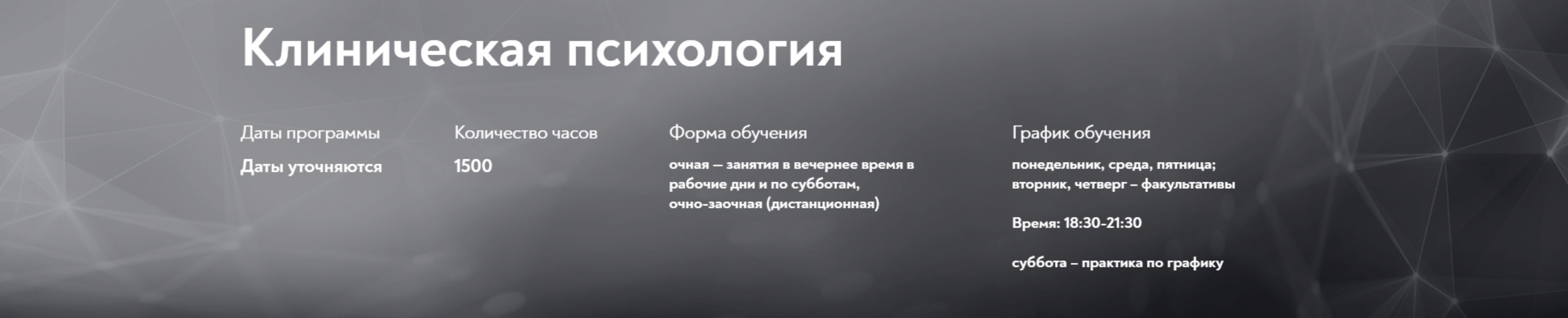 Клиническая психология

Даты программы

Даты уточняются

Количество часов

1500

Форма обучения

очная — занятия в вечернее время в рабочие дни и по субботам, очно-заочная (дистанционная)

График обучения

понедельник, среда, пятница; вторник, четверг – факультативы

Время: 18:30-21:30

суббота – практика по графику